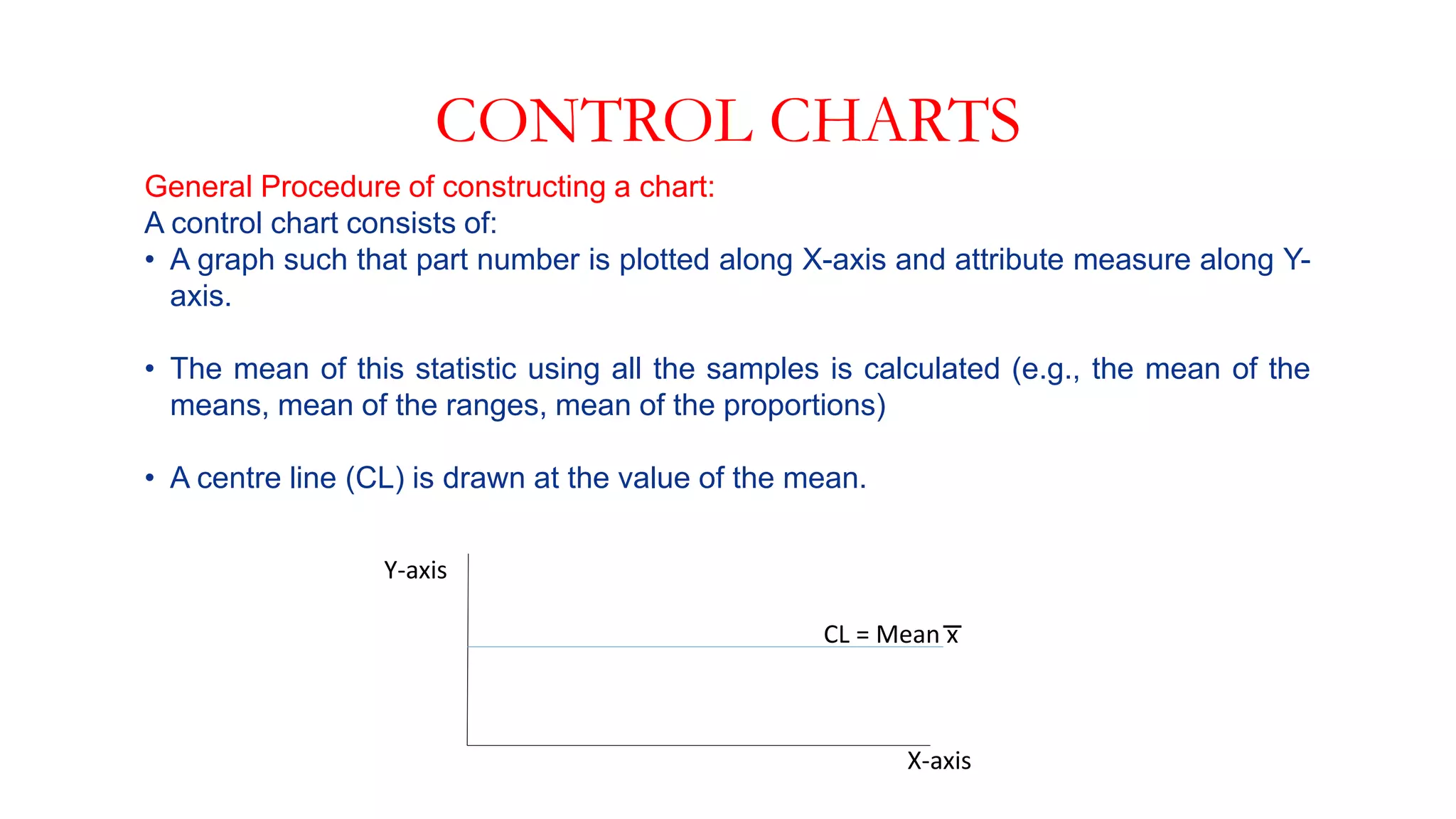 CONTROL CHARTS

General Procedure of constructing a chart:
A control chart consists of:

• A graph such that part number is plotted along X-axis and attribute measure along Y-axis.

• The mean of this statistic using all the samples is calculated (e.g., the mean of the means, mean of the ranges, mean of the proportions)

• A centre line (CL) is drawn at the value of the mean.

Y-axis

CL = Mean $\overline{x}$

X-axis